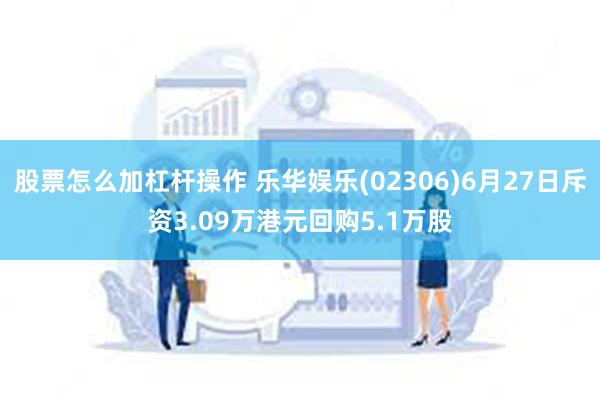 股票怎么加杠杆操作 乐华娱乐(02306)6月27日斥资3.09万港元回购5.1万股